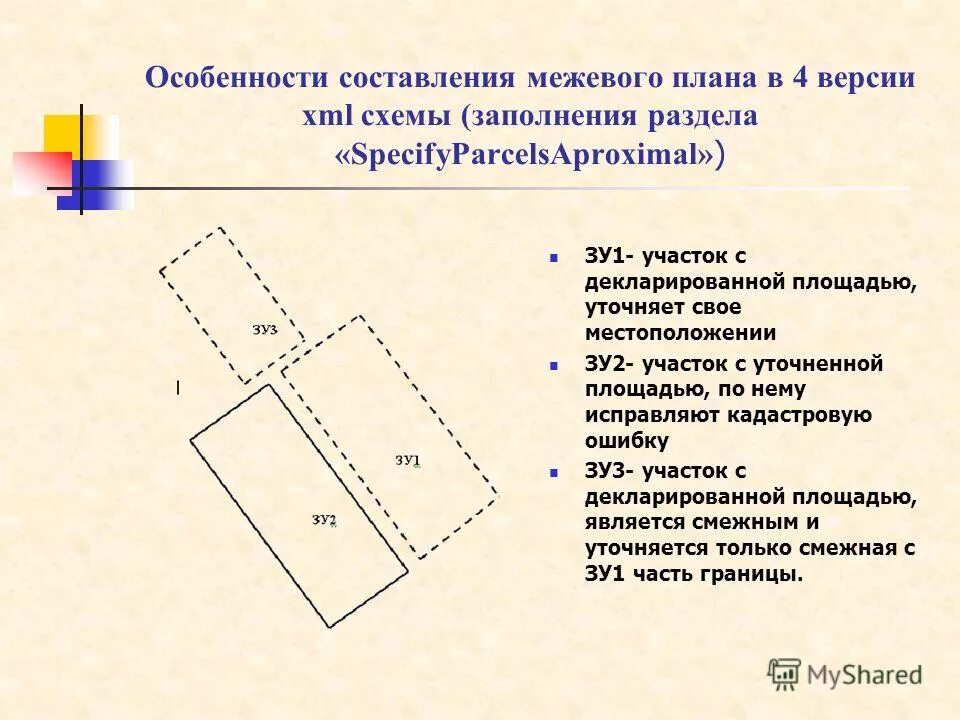 Особенности составления межевого плана в 4 версии xml схемы (заполнения раздела «SpecifyParcelsAproximal»)

ЗУ3

ЗУ1

ЗУ2

ЗУ1- участок с декларированной площадью, уточняет свое местоположении

ЗУ2- участок с уточненной площадью, по нему исправляют кадастровую ошибку

ЗУ3- участок с декларированной площадью, является смежным и уточняется только смежная с ЗУ1 часть границы.

MyShared